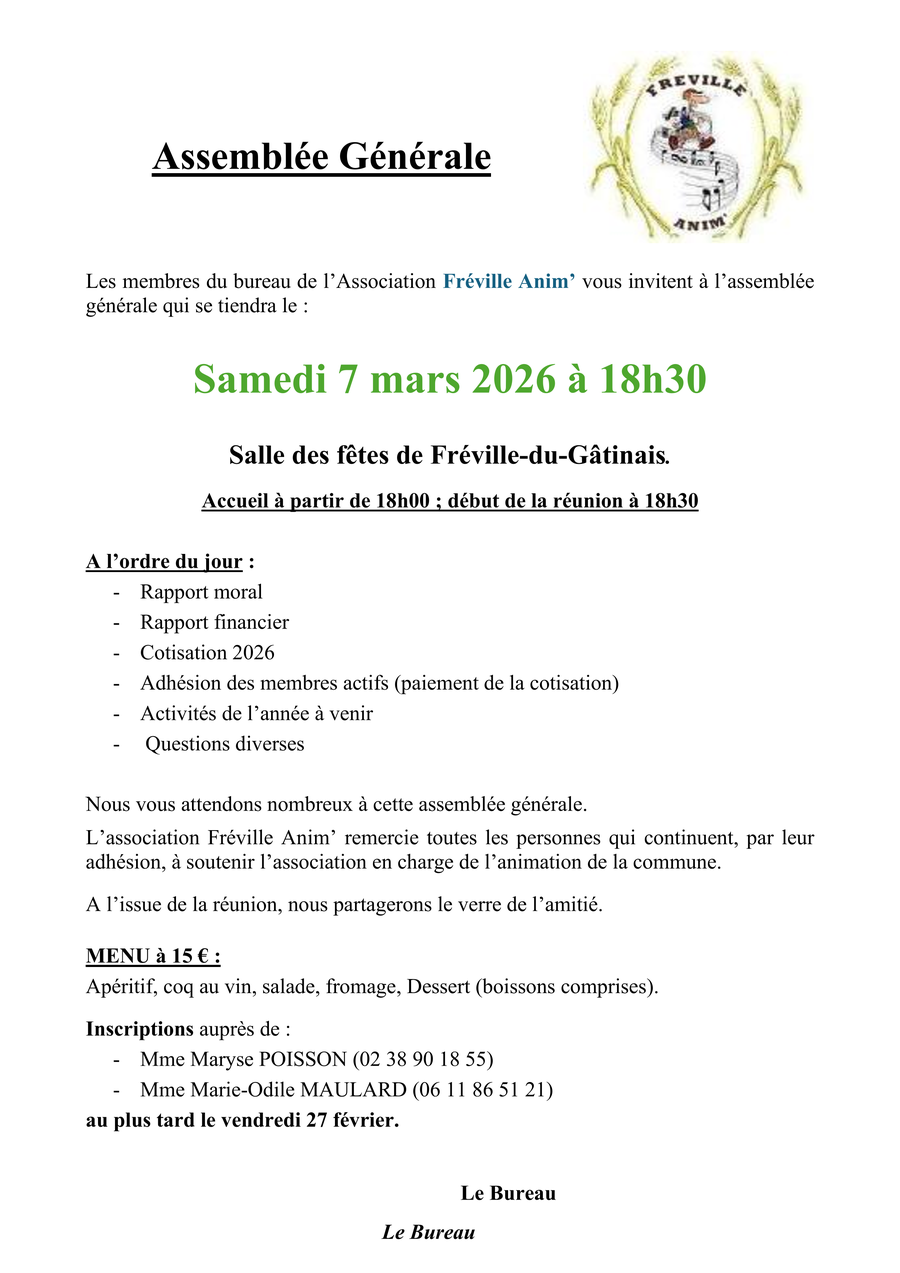 Assemblée Générale

FREVILLE
ANIM'

Les membres du bureau de l'Association Fréville Anim' vous invitent à l'assemblée générale qui se tiendra le :

Samedi 7 mars 2026 à 18h30

Salle des fêtes de Fréville-du-Gâtinais.

Accueil à partir de 18h00 ; début de la réunion à 18h30

A l'ordre du jour :
- Rapport moral
- Rapport financier
- Cotisation 2026
- Adhésion des membres actifs (paiement de la cotisation)
- Activités de l'année à venir
- Questions diverses

Nous vous attendons nombreux à cette assemblée générale.

L'association Fréville Anim' remercie toutes les personnes qui continuent, par leur adhésion, à soutenir l'association en charge de l'animation de la commune.

A l'issue de la réunion, nous partagerons le verre de l'amitié.

MENU à 15 € :
Apéritif, coq au vin, salade, fromage, Dessert (boissons comprises).

Inscriptions auprès de :
- Mme Maryse POISSON (02 38 90 18 55)
- Mme Marie-Odile MAULARD (06 11 86 51 21)
au plus tard le vendredi 27 février.

Le Bureau

Le Bureau